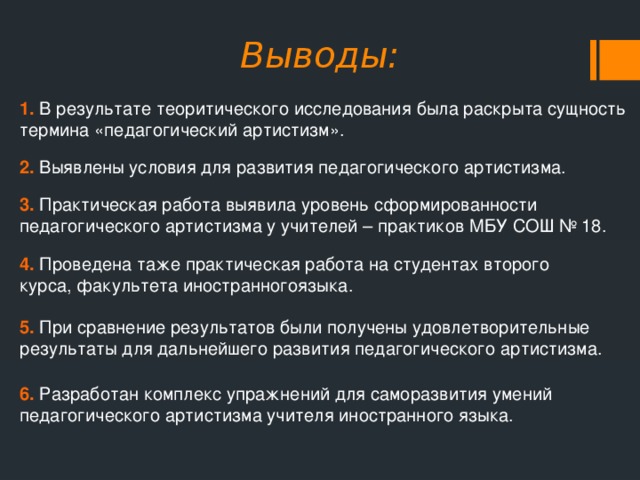 Выводы:

1. В результате теоритического исследования была раскрыта сущность термина «педагогический артистизм».

2. Выявлены условия для развития педагогического артистизма.

3. Практическая работа выявила уровень сформированности педагогического артистизма у учителей – практиков МБУ СОШ № 18.

4. Проведена таже практическая работа на студентах второго курса, факультета иностранногоязыка.

5. При сравнение результатов были получены удовлетворительные результаты для дальнейшего развития педагогического артистизма.

6. Разработан комплекс упражнений для саморазвития умений педагогического артистизма учителя иностранного языка.